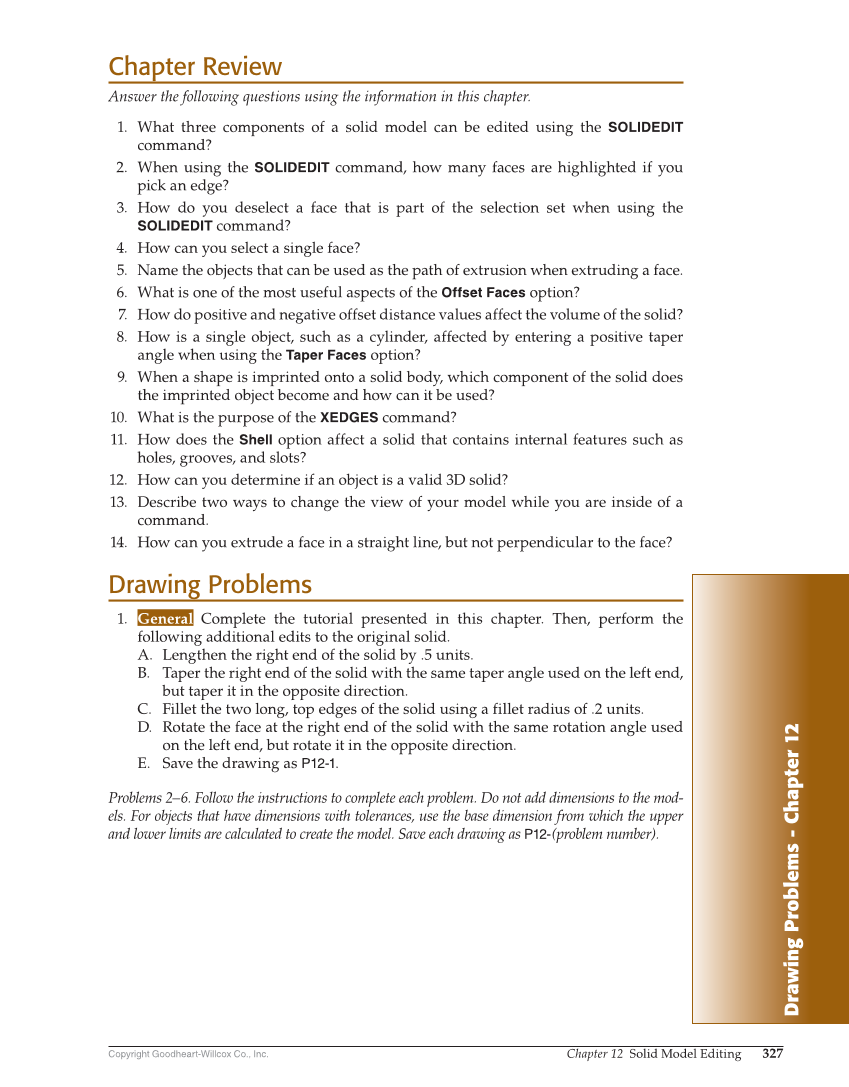 Chapter Review

Answer the following questions using the information in this chapter.

1. What three components of a solid model can be edited using the SOLIDEDIT command?
2. When using the SOLIDEDIT command, how many faces are highlighted if you pick an edge?
3. How do you deselect a face that is part of the selection set when using the SOLIDEDIT command?
4. How can you select a single face?
5. Name the objects that can be used as the path of extrusion when extruding a face.
6. What is one of the most useful aspects of the Offset Faces option?
7. How do positive and negative offset distance values affect the volume of the solid?
8. How is a single object, such as a cylinder, affected by entering a positive taper angle when using the Taper Faces option?
9. When a shape is imprinted onto a solid body, which component of the solid does the imprinted object become and how can it be used?
10. What is the purpose of the XEDGES command?
11. How does the Shell option affect a solid that contains internal features such as holes, grooves, and slots?
12. How can you determine if an object is a valid 3D solid?
13. Describe two ways to change the view of your model while you are inside of a command.
14. How can you extrude a face in a straight line, but not perpendicular to the face?

Drawing Problems

1. General Complete the tutorial presented in this chapter. Then, perform the following additional edits to the original solid.
A. Lengthen the right end of the solid by .5 units.
B. Taper the right end of the solid with the same taper angle used on the left end, but taper it in the opposite direction.
C. Fillet the two long, top edges of the solid using a fillet radius of .2 units.
D. Rotate the face at the right end of the solid with the same rotation angle used on the left end, but rotate it in the opposite direction.
E. Save the drawing as P12-1.

Problems 2–6. Follow the instructions to complete each problem. Do not add dimensions to the models. For objects that have dimensions with tolerances, use the base dimension from which the upper and lower limits are calculated to create the model. Save each drawing as P12-(problem number).

Drawing Problems - Chapter 12

Copyright Goodheart-Willcox Co., Inc.

Chapter 12 Solid Model Editing 327